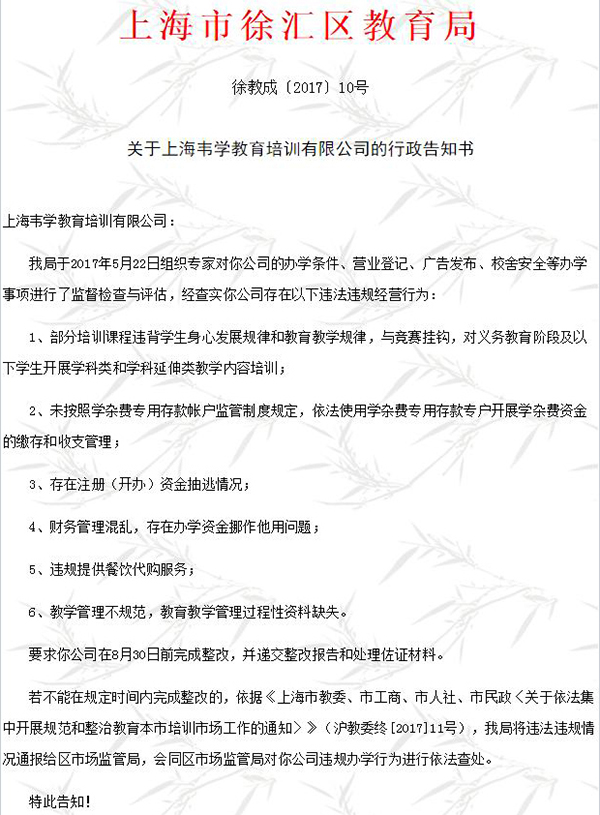 上海市徐汇区教育局

徐教成〔2017〕10号

关于上海韦学教育培训有限公司的行政告知书

上海韦学教育培训有限公司：

我局于2017年5月22日组织专家对你公司的办学条件、营业登记、广告发布、校舍安全等办学事项进行了监督检查与评估，经查实你公司存在以下违法违规经营行为：

1、部分培训课程违背学生身心发展规律和教育教学规律，与竞赛挂钩，对义务教育阶段及以下学生开展学科类和学科延伸类教学内容培训；

2、未按照学杂费专用存款帐户监管制度规定，依法使用学杂费专用存款专户开展学杂费资金的缴存和收支管理；

3、存在注册（开办）资金抽逃情况；

4、财务管理混乱，存在办学资金挪作他用问题；

5、违规提供餐饮代购服务；

6、教学管理不规范，教育教学管理过程性资料缺失。

要求你公司在8月30日前完成整改，并递交整改报告和处理佐证材料。

若不能在规定时间内完成整改的，依据《上海市教委、市工商、市人社、市民政〈关于依法集中开展规范和整治教育本市培训市场工作的通知〉》（沪教委终[2017]11号），我局将违法违规情况通报给区市场监管局，会同区市场监管局对你公司违规办学行为进行依法查处。

特此告知！